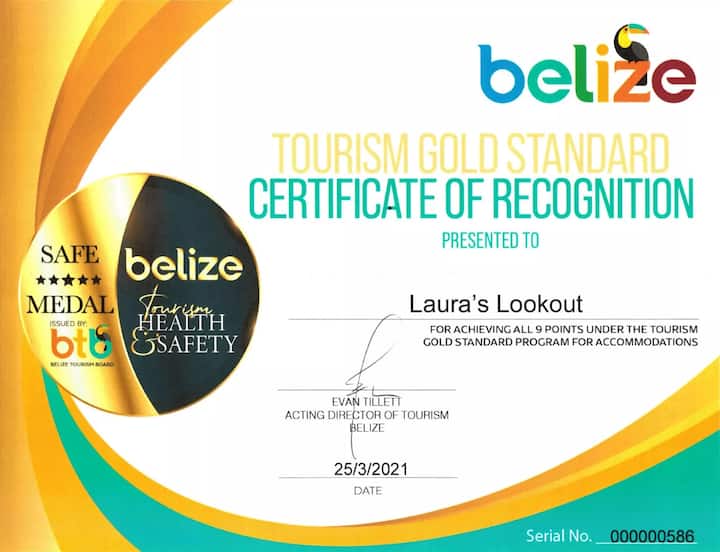 belize

TOURISM GOLD STANDARD
CERTIFICATE OF RECOGNITION
PRESENTED TO

SAFE
★★★★★
MEDAL
ISSUED BY:
btb
BELIZE TOURISM BOARD

belize
Tourism
HEALTH
& SAFETY

Laura's Lookout

FOR ACHIEVING ALL 9 POINTS UNDER THE TOURISM GOLD STANDARD PROGRAM FOR ACCOMMODATIONS

EVAN TILLETT
ACTING DIRECTOR OF TOURISM
BELIZE

25/3/2021
DATE

Serial No. 000000586